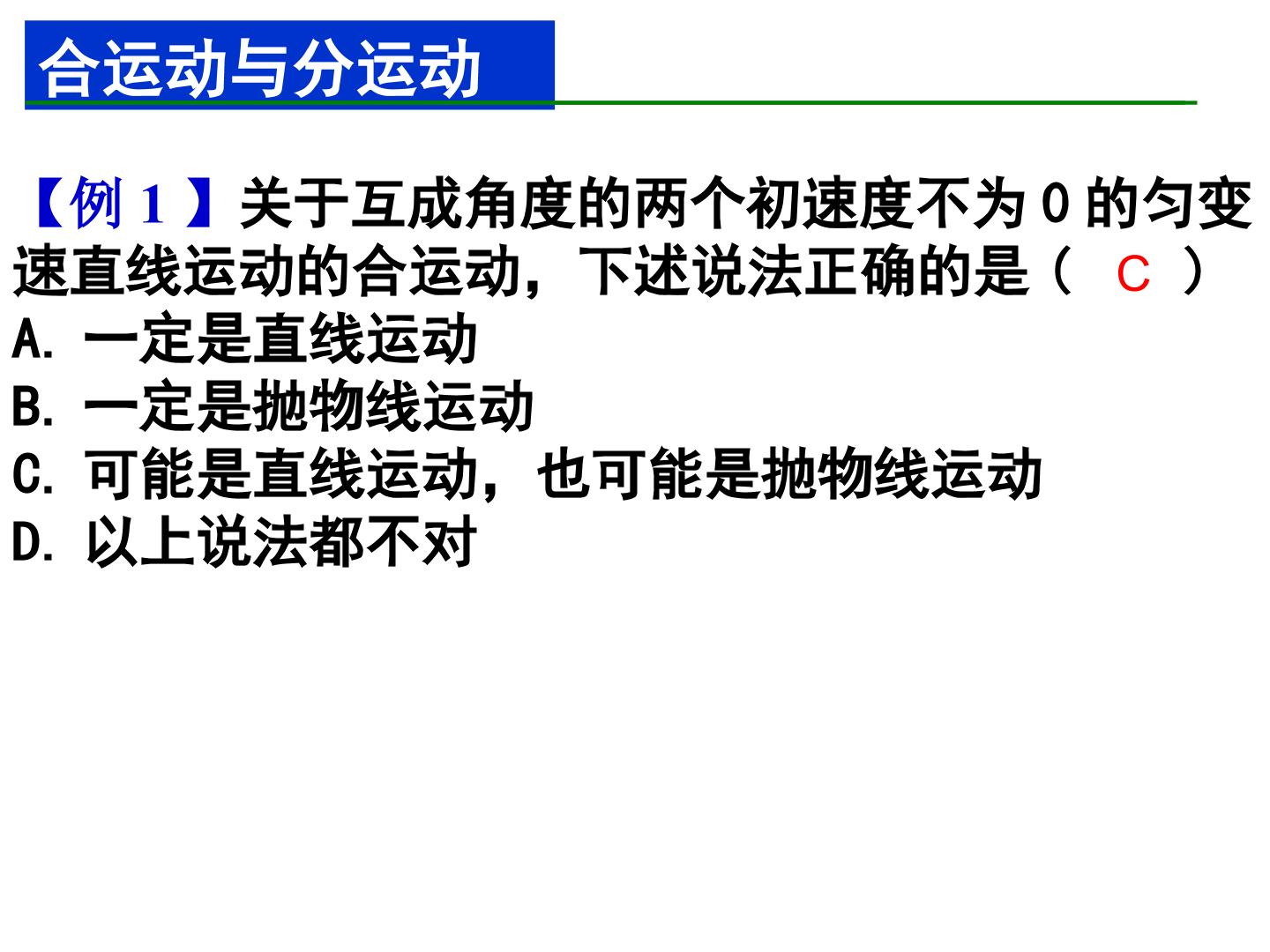 合运动与分运动

【例1】关于互成角度的两个初速度不为0的匀变速直线运动的合运动，下述说法正确的是（ C ）
A.一定是直线运动
B.一定是抛物线运动
C.可能是直线运动，也可能是抛物线运动
D.以上说法都不对